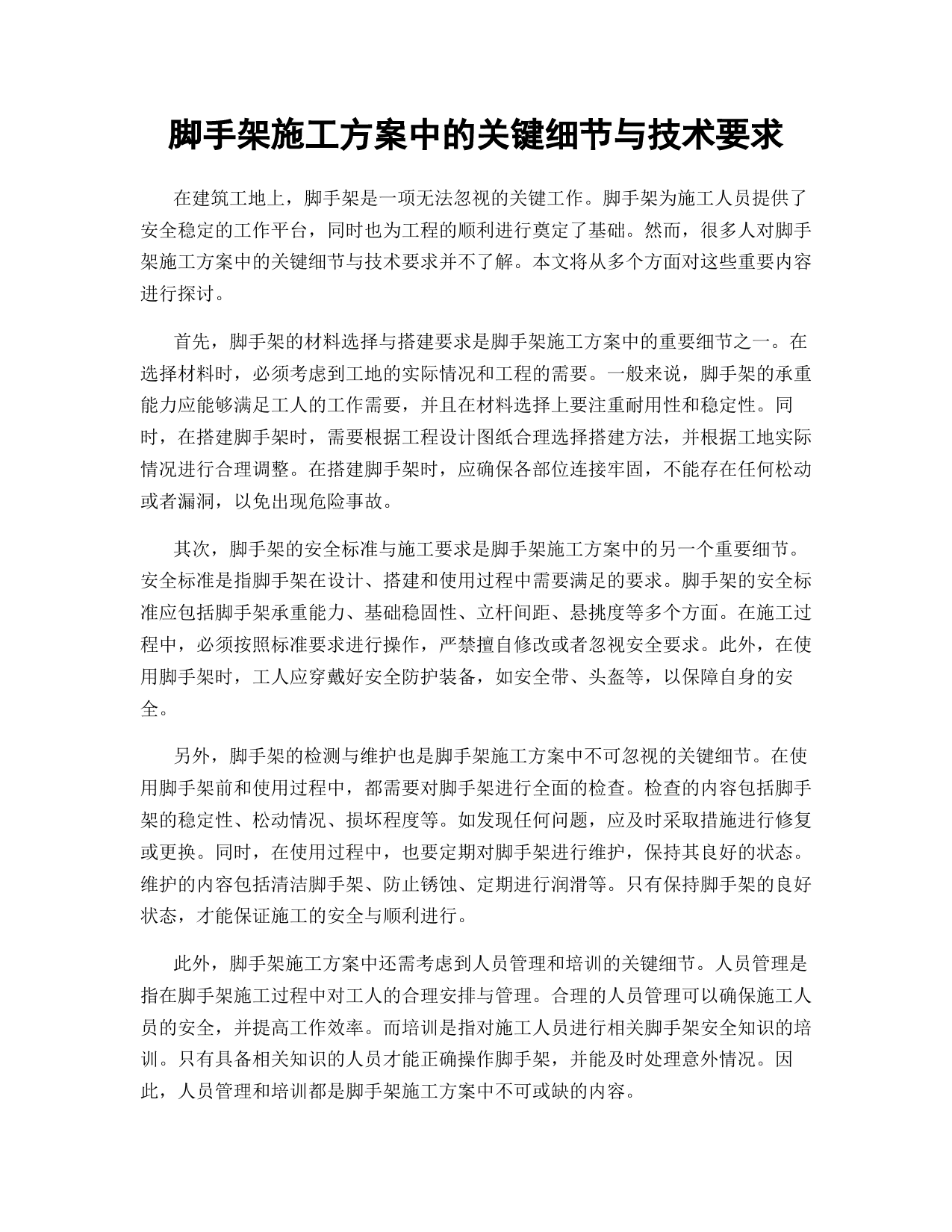 脚手架施工方案中的关键细节与技术要求

在建筑工地上，脚手架是一项无法忽视的关键工作。脚手架为施工人员提供了安全稳定的工作平台，同时也为工程的顺利进行奠定了基础。然而，很多人对脚手架施工方案中的关键细节与技术要求并不了解。本文将从多个方面对这些重要内容进行探讨。

首先，脚手架的材料选择与搭建要求是脚手架施工方案中的重要细节之一。在选择材料时，必须考虑到工地的实际情况和工程的需要。一般来说，脚手架的承重能力应能够满足工人的工作需要，并且在材料选择上要注重耐用性和稳定性。同时，在搭建脚手架时，需要根据工程设计图纸合理选择搭建方法，并根据工地实际情况进行合理调整。在搭建脚手架时，应确保各部位连接牢固，不能存在任何松动或者漏洞，以免出现危险事故。

其次，脚手架的安全标准与施工要求是脚手架施工方案中的另一个重要细节。安全标准是指脚手架在设计、搭建和使用过程中需要满足的要求。脚手架的安全标准应包括脚手架承重能力、基础稳固性、立杆间距、悬挑度等多个方面。在施工过程中，必须按照标准要求进行操作，严禁擅自修改或者忽视安全要求。此外，在使用脚手架时，工人应穿戴好安全防护装备，如安全带、头盔等，以保障自身的安全。

另外，脚手架的检测与维护也是脚手架施工方案中不可忽视的关键细节。在使用脚手架前和使用过程中，都需要对脚手架进行全面的检查。检查的内容包括脚手架的稳定性、松动情况、损坏程度等。如发现任何问题，应及时采取措施进行修复或更换。同时，在使用过程中，也要定期对脚手架进行维护，保持其良好的状态。维护的内容包括清洁脚手架、防止锈蚀、定期进行润滑等。只有保持脚手架的良好状态，才能保证施工的安全与顺利进行。

此外，脚手架施工方案中还需考虑到人员管理和培训的关键细节。人员管理是指在脚手架施工过程中对工人的合理安排与管理。合理的人员管理可以确保施工人员的安全，并提高工作效率。而培训是指对施工人员进行相关脚手架安全知识的培训。只有具备相关知识的人员才能正确操作脚手架，并能及时处理意外情况。因此，人员管理和培训都是脚手架施工方案中不可或缺的内容。